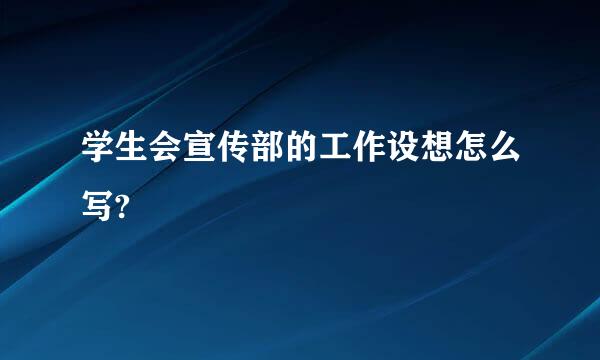 学生会宣传部的工作设想怎么写?